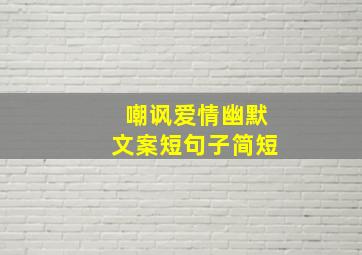 嘲讽爱情幽默
文案短句子简短